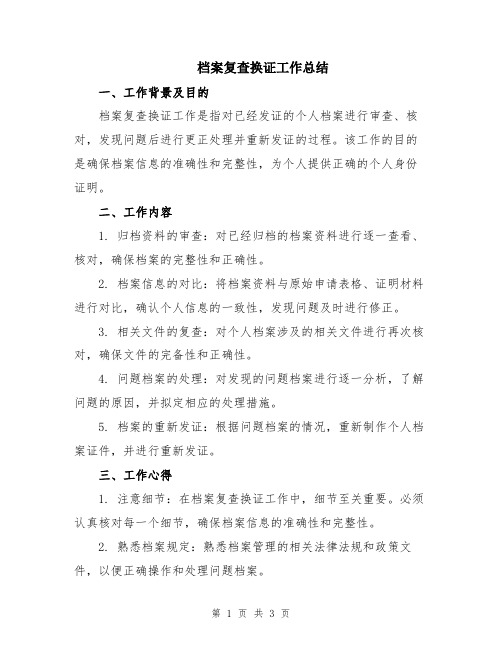 档案复查换证工作总结

一、工作背景及目的

档案复查换证工作是指对已经发证的个人档案进行审查、核对，发现问题后进行更正处理并重新发证的过程。该工作的目的是确保档案信息的准确性和完整性，为个人提供正确的个人身份证明。

二、工作内容

1. 归档资料的审查：对已经归档的档案资料进行逐一查看、核对，确保档案的完整性和正确性。

2. 档案信息的对比：将档案资料与原始申请表格、证明材料进行对比，确认个人信息的一致性，发现问题及时进行修正。

3. 相关文件的复查：对个人档案涉及的相关文件进行再次核对，确保文件的完备性和正确性。

4. 问题档案的处理：对发现的问题档案进行逐一分析，了解问题的原因，并拟定相应的处理措施。

5. 档案的重新发证：根据问题档案的情况，重新制作个人档案证件，并进行重新发证。

三、工作心得

1. 注意细节：在档案复查换证工作中，细节至关重要。必须认真核对每一个细节，确保档案信息的准确性和完整性。

2. 熟悉档案规定：熟悉档案管理的相关法律法规和政策文件，以便正确操作和处理问题档案。

第 1 页 共 3 页